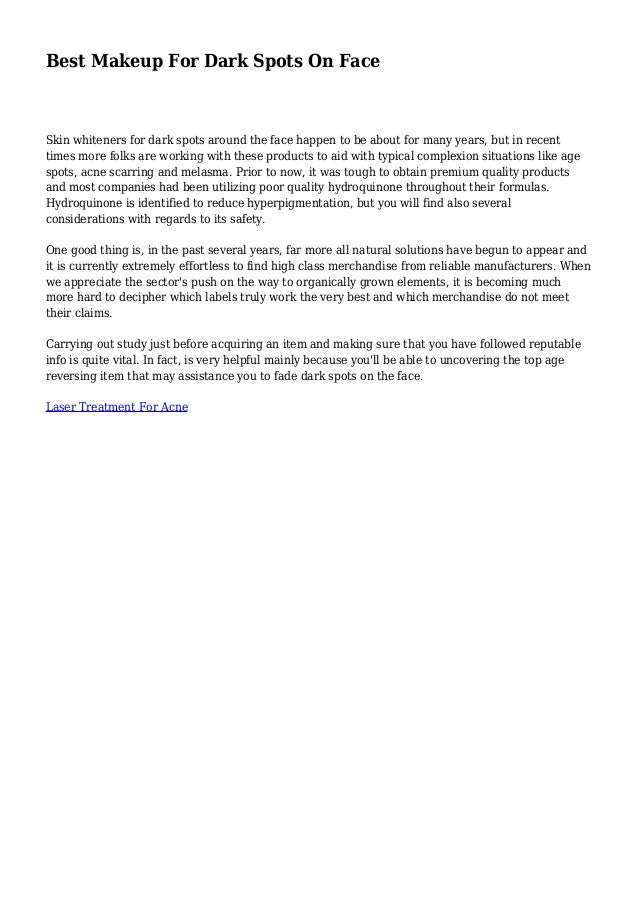 Best Makeup For Dark Spots On Face

Skin whiteners for dark spots around the face happen to be about for many years, but in recent times more folks are working with these products to aid with typical complexion situations like age spots, acne scarring and melasma. Prior to now, it was tough to obtain premium quality products and most companies had been utilizing poor quality hydroquinone throughout their formulas. Hydroquinone is identified to reduce hyperpigmentation, but you will find also several considerations with regards to its safety.

One good thing is, in the past several years, far more all natural solutions have begun to appear and it is currently extremely effortless to find high class merchandise from reliable manufacturers. When we appreciate the sector's push on the way to organically grown elements, it is becoming much more hard to decipher which labels truly work the very best and which merchandise do not meet their claims.

Carrying out study just before acquiring an item and making sure that you have followed reputable info is quite vital. In fact, is very helpful mainly because you'll be able to uncovering the top age reversing item that may assistance you to fade dark spots on the face.

Laser Treatment For Acne